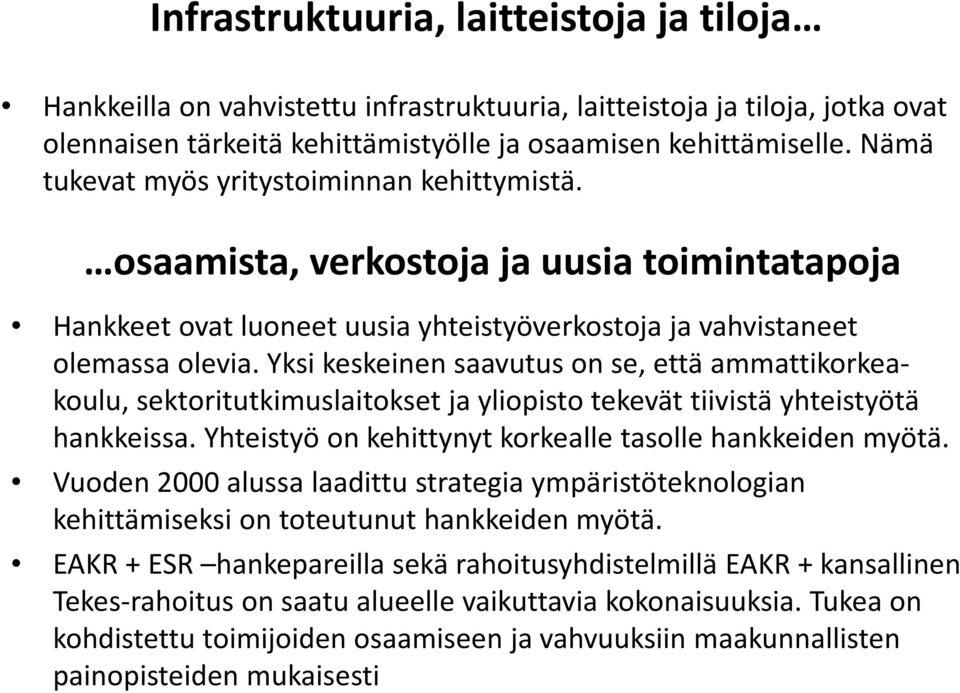 Infrastruktuuria, laitteistoja ja tiloja…

• Hankkeilla on vahvistettu infrastruktuuria, laitteistoja ja tiloja, jotka ovat olennaisen tärkeitä kehittämistyölle ja osaamisen kehittämiselle. Nämä tukevat myös yritystoiminnan kehittymistä.

…osaamista, verkostoja ja uusia toimintatapoja

• Hankkeet ovat luoneet uusia yhteistyöverkostoja ja vahvistaneet olemassa olevia. Yksi keskeinen saavutus on se, että ammattikorkeakoulu, sektoritutkimuslaitokset ja yliopisto tekevät tiivistä yhteistyötä hankkeissa. Yhteistyö on kehittynyt korkealle tasolle hankkeiden myötä.
• Vuoden 2000 alussa laadittu strategia ympäristöteknologian kehittämiseksi on toteutunut hankkeiden myötä.
• EAKR + ESR –hankepareilla sekä rahoitusyhdistelmillä EAKR + kansallinen Tekes-rahoitus on saatu alueelle vaikuttavia kokonaisuuksia. Tukea on kohdistettu toimijoiden osaamiseen ja vahvuuksiin maakunnallisten painopisteiden mukaisesti